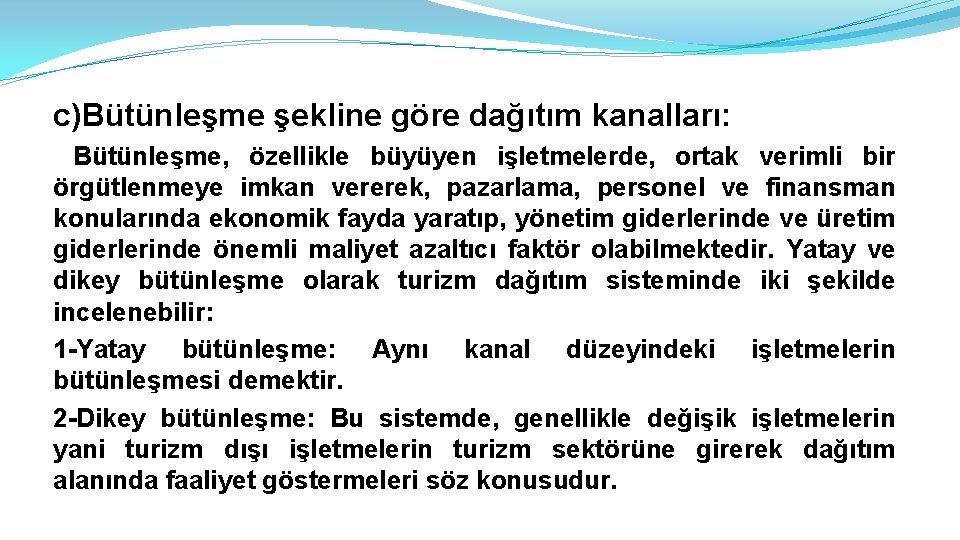 c)Bütünleşme şekline göre dağıtım kanalları:

Bütünleşme, özellikle büyüyen işletmelerde, ortak verimli bir örgütlenmeye imkan vererek, pazarlama, personel ve finansman konularında ekonomik fayda yaratıp, yönetim giderlerinde ve üretim giderlerinde önemli maliyet azaltıcı faktör olabilmektedir. Yatay ve dikey bütünleşme olarak turizm dağıtım sisteminde iki şekilde incelenebilir:

1-Yatay bütünleşme: Aynı kanal düzeyindeki işletmelerin bütünleşmesi demektir.

2-Dikey bütünleşme: Bu sistemde, genellikle değişik işletmelerin yani turizm dışı işletmelerin turizm sektörüne girerek dağıtım alanında faaliyet göstermeleri söz konusudur.